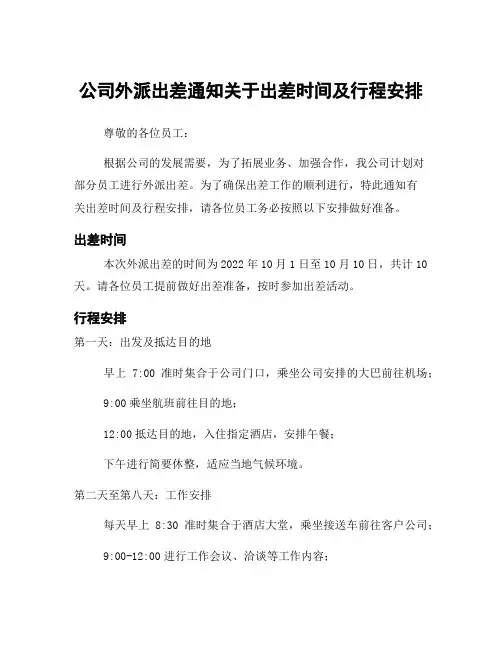 公司外派出差通知关于出差时间及行程安排

尊敬的各位员工：

根据公司的发展需要，为了拓展业务、加强合作，我公司计划对部分员工进行外派出差。为了确保出差工作的顺利进行，特此通知有关出差时间及行程安排，请各位员工务必按照以下安排做好准备。

出差时间

本次外派出差的时间为 2022 年 10 月 1 日至 10 月 10 日，共计 10 天。请各位员工提前做好出差准备，按时参加出差活动。

行程安排

第一天：出发及抵达目的地

早上 7:00 准时集合于公司门口，乘坐公司安排的大巴前往机场；

9:00 乘坐航班前往目的地；

12:00 抵达目的地，入住指定酒店，安排午餐；

下午进行简要休整，适应当地气候环境。

第二天至第八天：工作安排

每天早上 8:30 准时集合于酒店大堂，乘坐接送车前往客户公司；

9:00-12:00 进行工作会议、洽谈等工作内容；